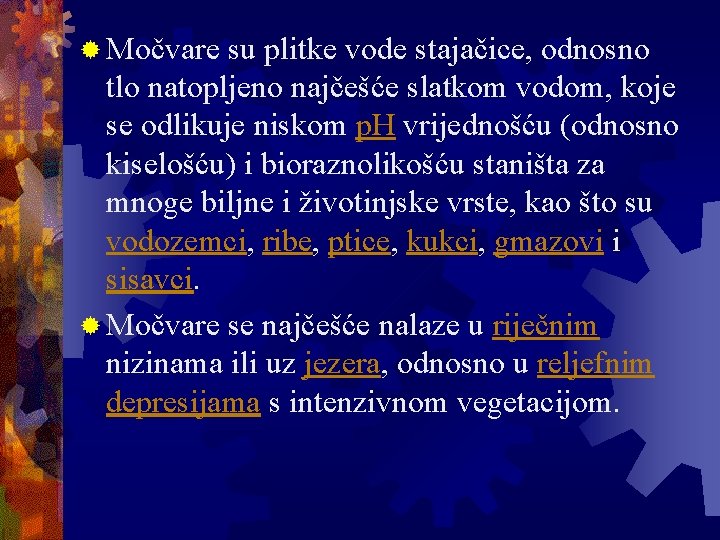 Močvare su plitke vode stajačice, odnosno tlo natopljeno najčešće slatkom vodom, koje se odlikuje niskom pH vrijednošću (odnosno kiselošću) i bioraznolikošću staništa za mnoge biljne i životinjske vrste, kao što su vodozemci, ribe, ptice, kukci, gmazovi i sisavci.

Močvare se najčešće nalaze u riječnim nizinama ili uz jezera, odnosno u reljefnim depresijama s intenzivnom vegetacijom.